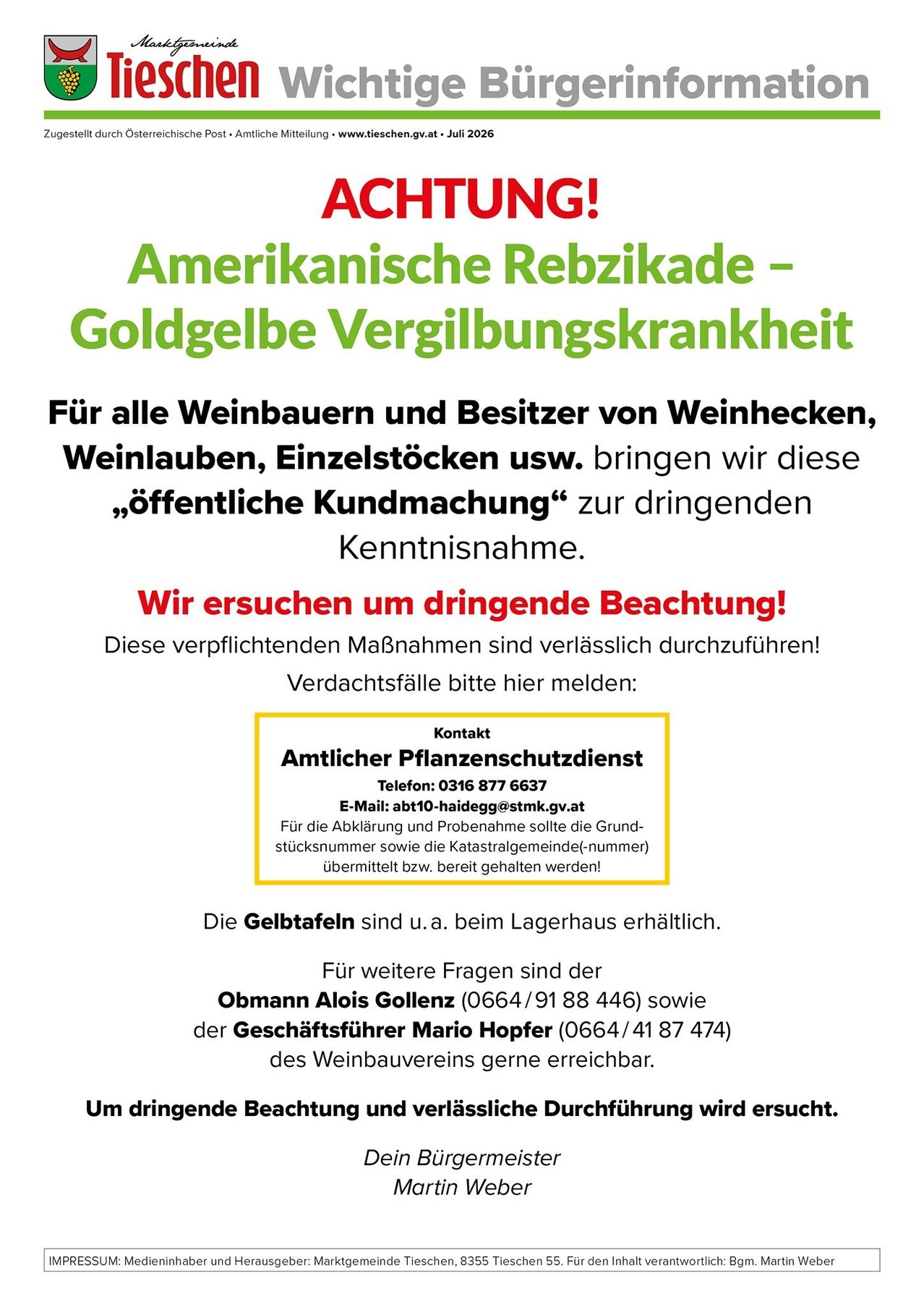 Marktgemeinde Tieschen Wichtige Bürgerinformation

Zugestellt durch Österreichische Post • Amtliche Mitteilung • www.tieschen.gv.at • Juli 2026

ACHTUNG!
Amerikanische Rebzikade – Goldgelbe Vergilbungskrankheit

Für alle Weinbauern und Besitzer von Weinhecken, Weinlauben, Einzelstöcken usw. bringen wir diese „öffentliche Kundmachung“ zur dringenden Kenntnisnahme.

Wir ersuchen um dringende Beachtung!

Diese verpflichtenden Maßnahmen sind verlässlich durchzuführen!

Verdachtsfälle bitte hier melden:

Kontakt
Amtlicher Pflanzenschutzdienst
Telefon: 0316 877 6637
E-Mail: abt10-haidegg@stmk.gv.at
Für die Abklärung und Probenahme sollte die Grundstücksnummer sowie die Katastralgemeinde(-nummer) übermittelt bzw. bereit gehalten werden!

Die Gelbtafeln sind u. a. beim Lagerhaus erhältlich.

Für weitere Fragen sind der Obmann Alois Gollenz (0664 / 91 88 446) sowie der Geschäftsführer Mario Hopfer (0664 / 41 87 474) des Weinbauvereins gerne erreichbar.

Um dringende Beachtung und verlässliche Durchführung wird ersucht.

Dein Bürgermeister
Martin Weber

IMPRESSUM: Medieninhaber und Herausgeber: Marktgemeinde Tieschen, 8355 Tieschen 55. Für den Inhalt verantwortlich: Bgm. Martin Weber